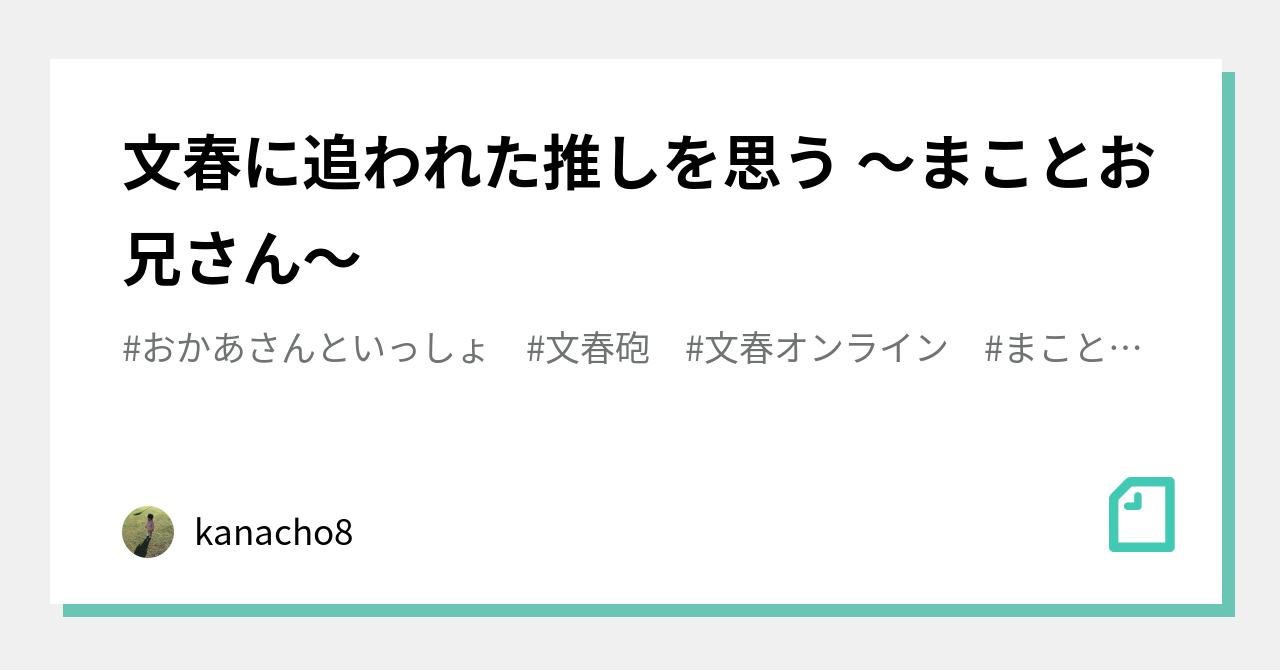 文春に追われた推しを思う 〜まことお兄さん〜

#おかあさんといっしょ #文春砲 #文春オンライン #まこと…

kanacho8